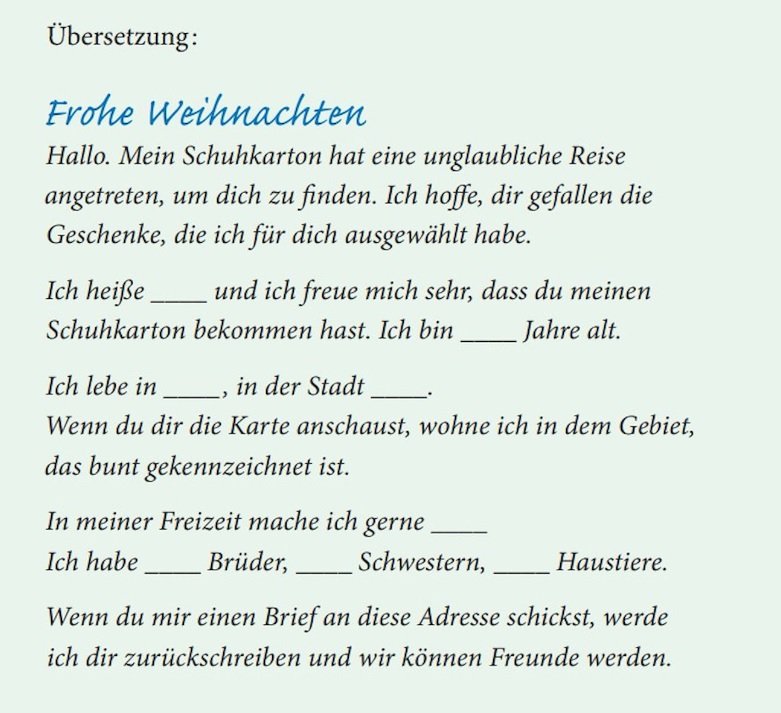 Übersetzung:

Frohe Weihnachten

Hallo. Mein Schuhkarton hat eine unglaubliche Reise angetreten, um dich zu finden. Ich hoffe, dir gefallen die Geschenke, die ich für dich ausgewählt habe.

Ich heiße ____ und ich freue mich sehr, dass du meinen Schuhkarton bekommen hast. Ich bin ____ Jahre alt.

Ich lebe in ____, in der Stadt ____.
Wenn du dir die Karte anschaust, wohne ich in dem Gebiet, das bunt gekennzeichnet ist.

In meiner Freizeit mache ich gerne ____
Ich habe ____ Brüder, ____ Schwestern, ____ Haustiere.

Wenn du mir einen Brief an diese Adresse schickst, werde ich dir zurückschreiben und wir können Freunde werden.